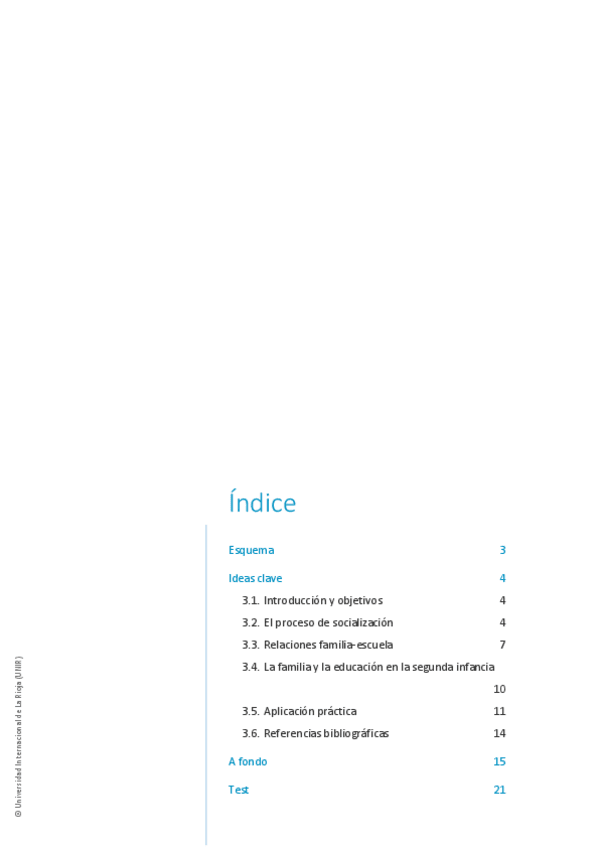 Índice

Esquema 3

Ideas clave 4

3.1. Introducción y objetivos 4

3.2. El proceso de socialización 4

3.3. Relaciones familia-escuela 7

3.4. La familia y la educación en la segunda infancia 10

3.5. Aplicación práctica 11

3.6. Referencias bibliográficas 14

A fondo 15

Test 21

© Universidad Internacional de La Rioja (UNIR)